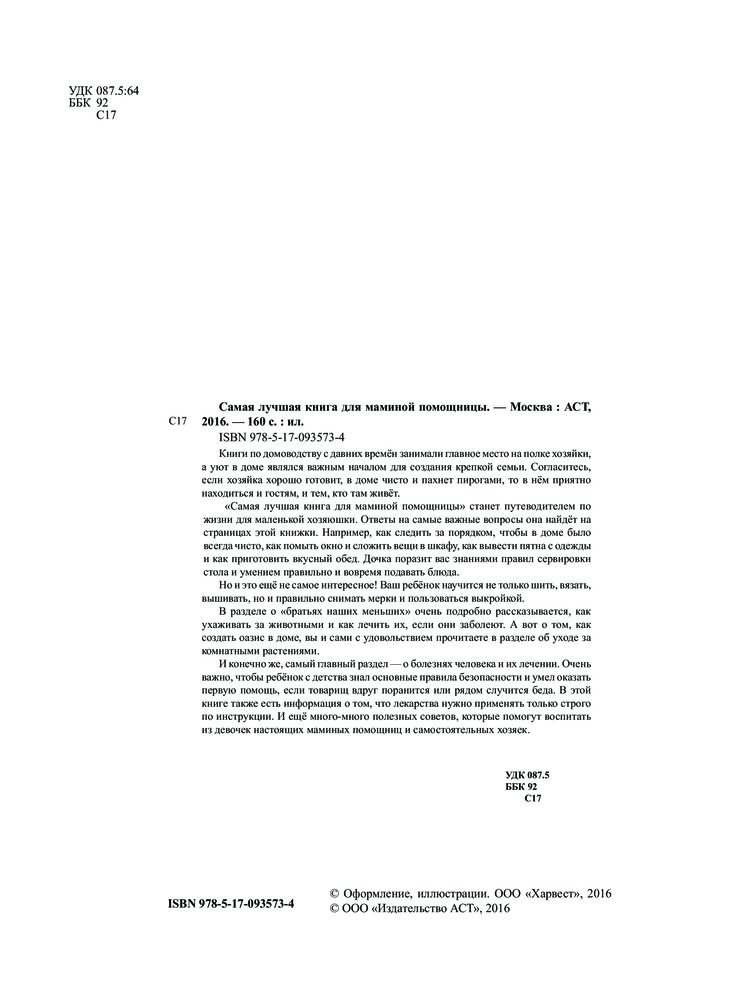 УДК 087.5:64
ББК 92
С17

С17

Самая лучшая книга для маминой помощницы. — Москва : АСТ, 2016. — 160 с. : ил.

ISBN 978-5-17-093573-4

Книги по домоводству с давних времён занимали главное место на полке хозяйки, а уют в доме являлся важным началом для создания крепкой семьи. Согласитесь, если хозяйка хорошо готовит, в доме чисто и пахнет пирогами, то в нём приятно находиться и гостям, и тем, кто там живёт.

«Самая лучшая книга для маминой помощницы» станет путеводителем по жизни для маленькой хозяюшки. Ответы на самые важные вопросы она найдёт на страницах этой книжки. Например, как следить за порядком, чтобы в доме было всегда чисто, как помыть окно и сложить вещи в шкафу, как вывести пятна с одежды и как приготовить вкусный обед. Дочка поразит вас знаниями правил сервировки стола и умением правильно и вовремя подавать блюда.

Но и это ещё не самое интересное! Ваш ребёнок научится не только шить, вязать, вышивать, но и правильно снимать мерки и пользоваться выкройкой.

В разделе о «братьях наших меньших» очень подробно рассказывается, как ухаживать за животными и как лечить их, если они заболеют. А вот о том, как создать оазис в доме, вы и сами с удовольствием прочитаете в разделе об уходе за комнатными растениями.

И конечно же, самый главный раздел — о болезнях человека и их лечении. Очень важно, чтобы ребёнок с детства знал основные правила безопасности и умел оказать первую помощь, если товарищ вдруг поранится или рядом случится беда. В этой книге также есть информация о том, что лекарства нужно применять только строго по инструкции. И ещё много-много полезных советов, которые помогут воспитать из девочек настоящих маминых помощниц и самостоятельных хозяек.

УДК 087.5
ББК 92
С17

ISBN 978-5-17-093573-4

© Оформление, иллюстрации. ООО «Харвест», 2016
© ООО «Издательство АСТ», 2016